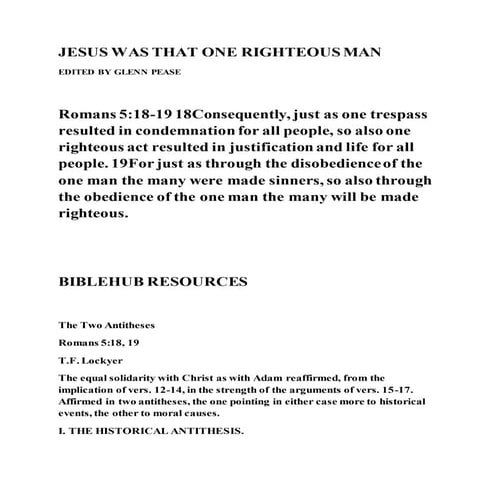 JESUS WAS THAT ONE RIGHTEOUS MAN

EDITED BY GLENN PEASE

Romans 5:18-19 18Consequently, just as one trespass resulted in condemnation for all people, so also one righteous act resulted in justification and life for all people. 19For just as through the disobedience of the one man the many were made sinners, so also through the obedience of the one man the many will be made righteous.

BIBLEHUB RESOURCES

The Two Antitheses

Romans 5:18, 19

T.F. Lockyer

The equal solidarity with Christ as with Adam reaffirmed, from the implication of vers. 12-14, in the strength of the arguments of vers. 15-17. Affirmed in two antitheses, the one pointing in either case more to historical events, the other to moral causes.

I. THE HISTORICAL ANTITHESIS.